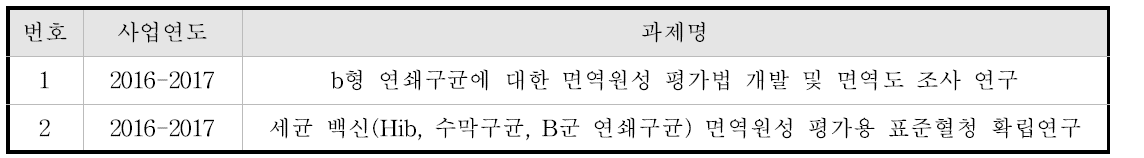 | 번호 | 사업연도 | 과제명 |
|---|---|---|
| 1 | 2016-2017 | b형 연쇄구균에 대한 면역원성 평가법 개발 및 면역도 조사 연구 |
| 2 | 2016-2017 | 세균 백신(Hib, 수막구균, B군 연쇄구균) 면역원성 평가용 표준혈청 확립연구 |